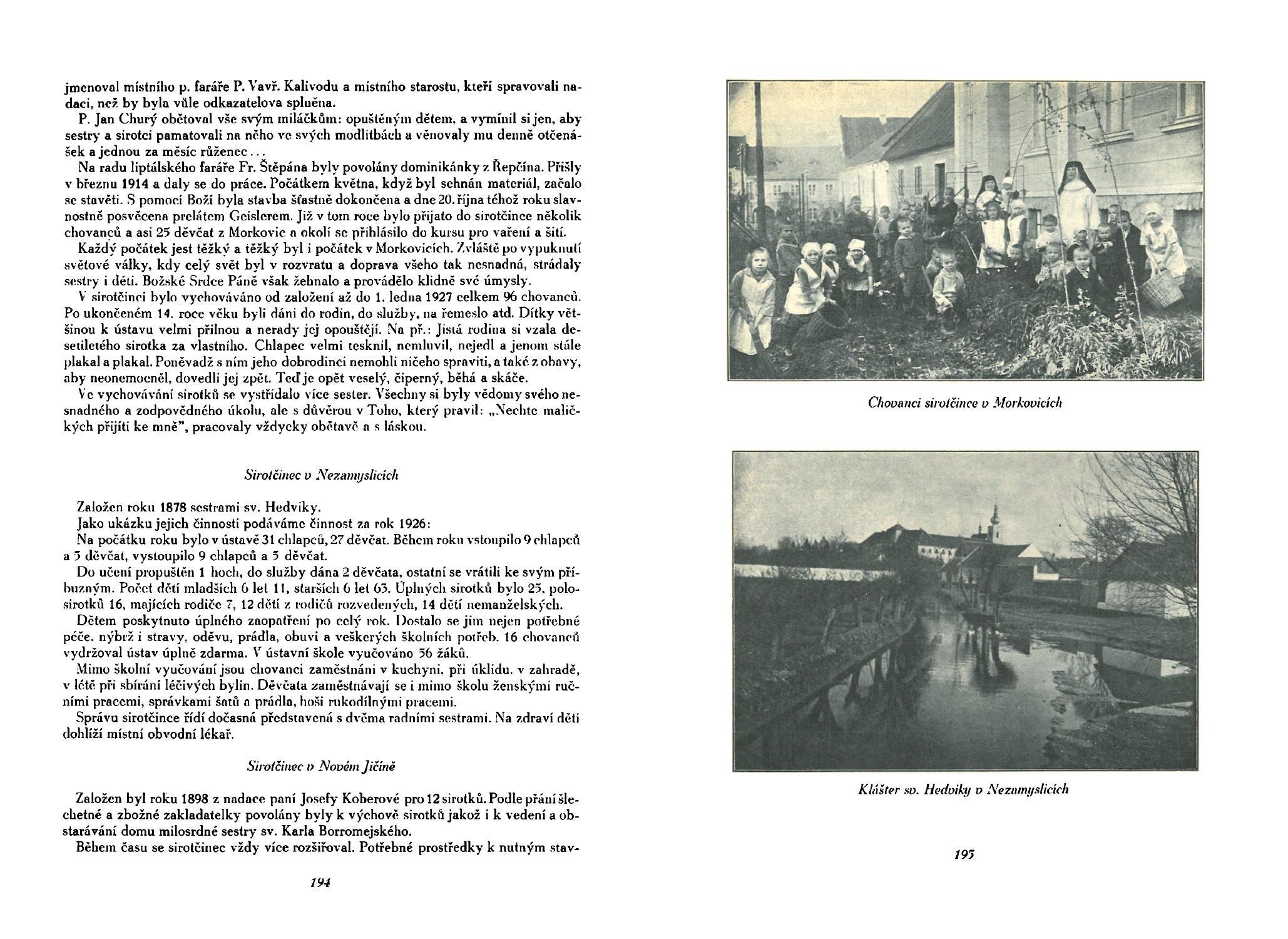 jmenoval místního p. faráře P. Vavř. Kalivodu a místního starostu, kteří spravovali nadaci, než by byla vůle odkazatelova splněna.

P. Jan Churý obětoval vše svým miláčkům: opuštěným dětem, a vymínil si jen, aby sestry a sirotci pamatovali na něho ve svých modlitbách a věnovaly mu denně otčenášek a jednou za měsíc růženec...

Na radu liptálského faráře Fr. Štěpána byly povolány dominikánky z Řepčína. Přišly v březnu 1914 a daly se do práce. Počátkem května, když byl sehnán materiál, začalo se stavěti. S pomocí Boží byla stavba šťastně dokončena a dne 20. října téhož roku slavnostně posvěcena prelátem Geislerem. Již v tom roce bylo přijato do sirotčince několik chovanců a asi 25 děvčat z Morkovic a okolí se přihlásilo do kursu pro vaření a šití.

Každý počátek jest těžký a těžký byl i počátek v Morkovicích. Zvláště po vypuknutí světové války, kdy celý svět byl v rozvratu a doprava všeho tak nesnadná, strádaly sestry i děti. Božské Srdce Páně však žehnalo a provádělo klidně své úmysly.

V sirotčinci bylo vychováváno od založení až do 1. ledna 1927 celkem 96 chovanců. Po ukončeném 14. roce věku byli dáni do rodin, do služby, na řemeslo atd. Dítky většinou k ústavu velmi přilnou a nerady jej opouštějí. Na př.: Jistá rodina si vzala desetiletého sirotka za vlastního. Chlapec velmi tesknil, nemluvil, nejedl a jenom stále plakal a plakal. Poněvadž s ním jeho dobrodinci nemohli ničeho spraviti, a také z obavy, aby neonemocněl, dovedli jej zpět. Teď je opět veselý, čiperný, běhá a skáče.

Ve vychovávání sirotků se vystřídalo více sester. Všechny si byly vědomy svého nesnadného a zodpovědného úkolu, ale s důvěrou v Toho, který pravil: „Nechte maličkých přijíti ke mně", pracovaly vždycky obětavě a s láskou.

Sirotčinec v Nezamyslicích

Založen roku 1878 sestrami sv. Hedviky.

Jako ukázku jejich činnosti podáváme činnost za rok 1926:

Na počátku roku bylo v ústavě 31 chlapců, 27 děvčat. Během roku vstoupilo 9 chlapců a 5 děvčat, vystoupilo 9 chlapců a 5 děvčat.

Do učení propuštěn 1 hoch, do služby dána 2 děvčata, ostatní se vrátili ke svým příbuzným. Počet dětí mladších 6 let 11, starších 6 let 63. Úplných sirotků bylo 25, polosirotků 16, majících rodiče 7, 12 dětí z rodičů rozvedených, 14 dětí nemanželských.

Dětem poskytnuto úplného zaopatření po celý rok. Dostalo se jim nejen potřebné péče, nýbrž i stravy, oděvu, prádla, obuvi a veškerých školních potřeb. 16 chovanců vydržoval ústav úplně zdarma. V ústavní škole vyučováno 56 žáků.

Mimo školní vyučování jsou chovanci zaměstnáni v kuchyni, při úklidu, v zahradě, v létě při sbírání léčivých bylin. Děvčata zaměstnávají se i mimo školu ženskými ručními pracemi, správkami šatů a prádla, hoši rukodílnými pracemi.

Správu sirotčince řídí dočasná představená s dvěma radními sestrami. Na zdraví dětí dohlíží místní obvodní lékař.

Sirotčinec v Novém Jičíně

Založen byl roku 1898 z nadace paní Josefy Koberové pro 12 sirotků. Podle přání šlechetné a zbožné zakladatelky povolány byly k výchově sirotků jakož i k vedení a obstarávání domu milosrdné sestry sv. Karla Borromejského.

Během času se sirotčinec vždy více rozšiřoval. Potřebné prostředky k nutným stav-

194

Chovanci sirotčince v Morkovicích

Klášter sv. Hedviky v Nezamyslicích

195